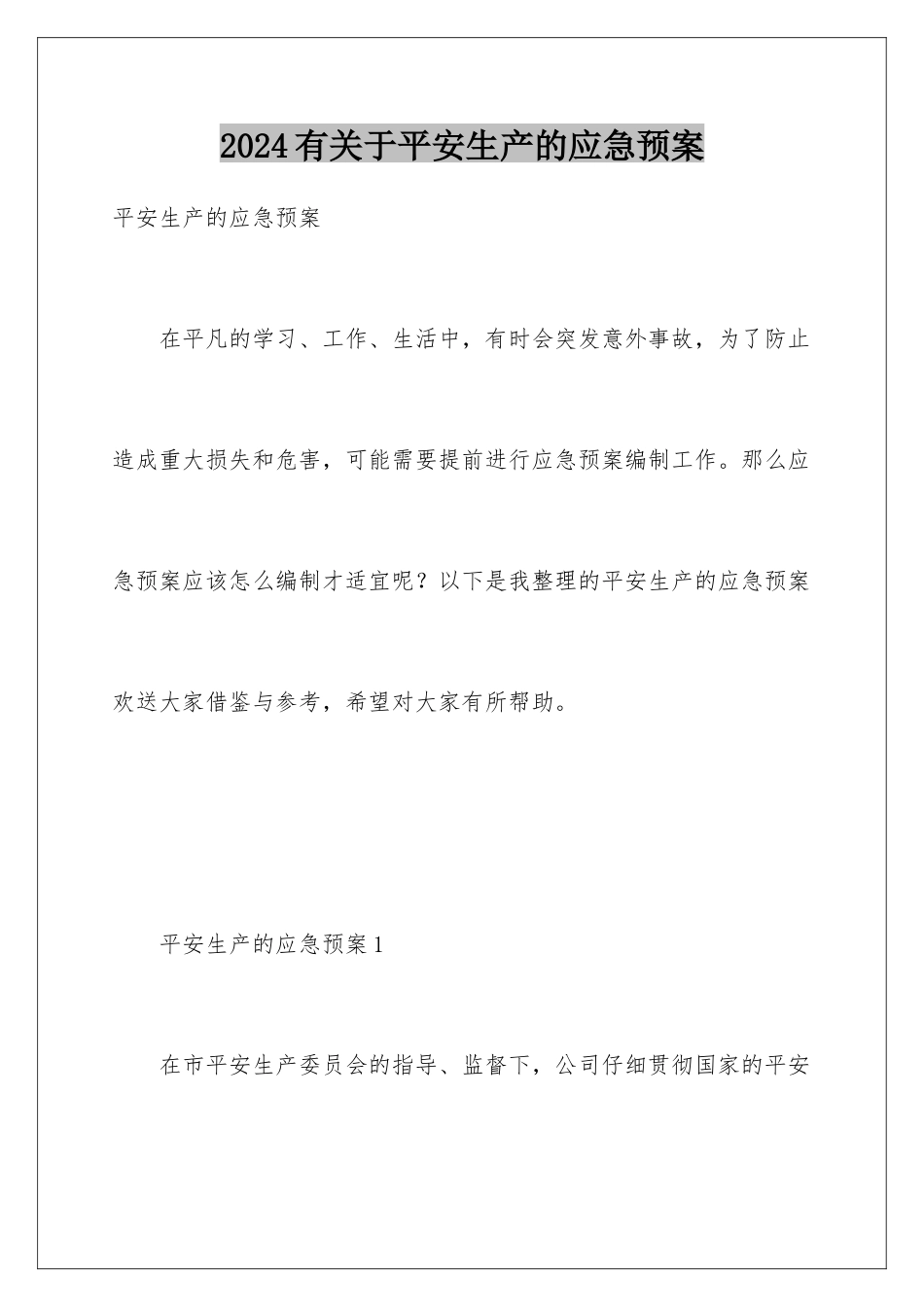 2024有关于平安生产的应急预案

平安生产的应急预案

在平凡的学习、工作、生活中，有时会突发意外事故，为了防止造成重大损失和危害，可能需要提前进行应急预案编制工作。那么应急预案应该怎么编制才适宜呢？以下是我整理的平安生产的应急预案欢送大家借鉴与参考，希望对大家有所帮助。

平安生产的应急预案1

在市平安生产委员会的指导、监督下，公司仔细贯彻国家的平安